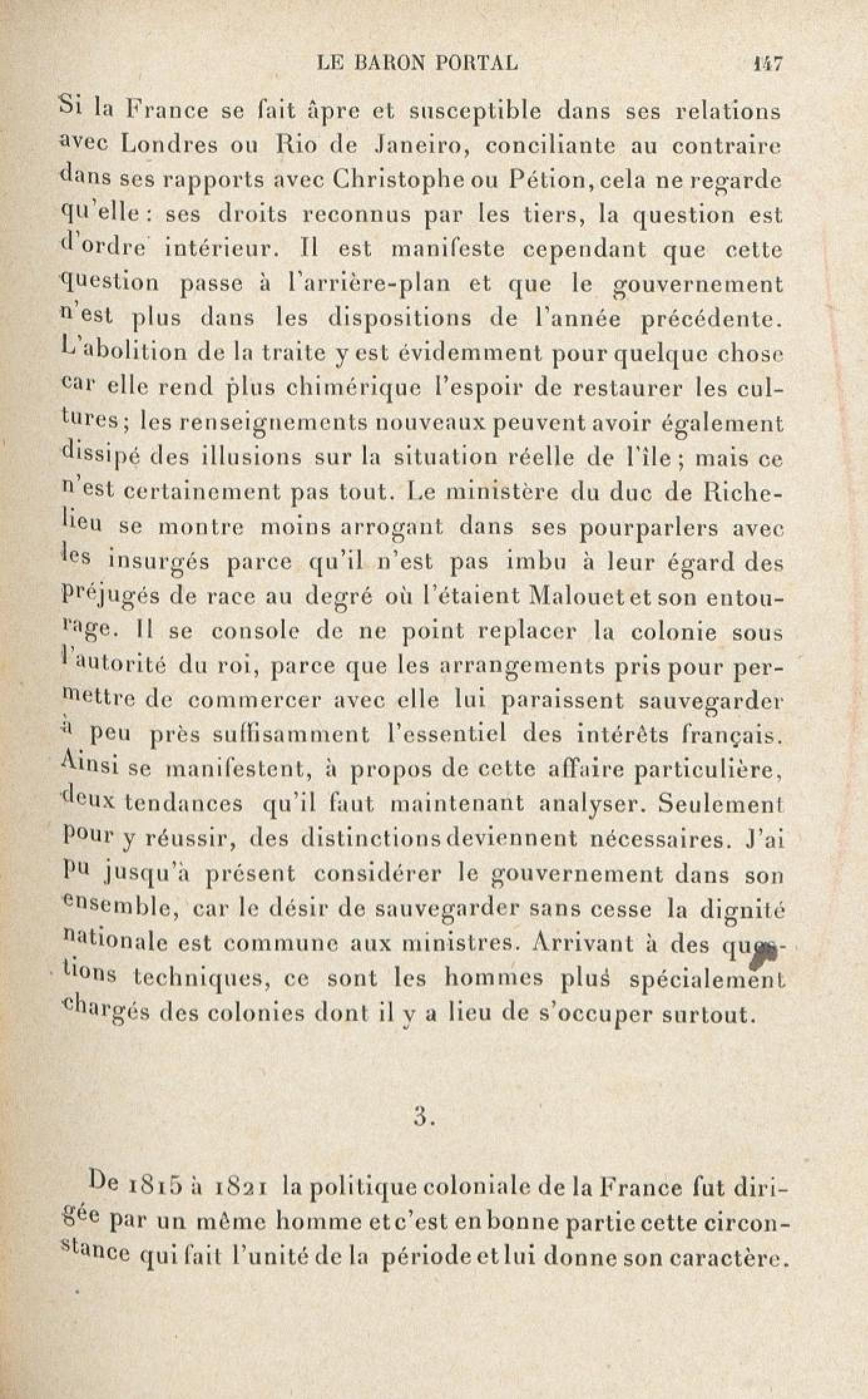 LE BARON PORTAL 147

Si la France se fait âpre et susceptible dans ses relations avec Londres ou Rio de Janeiro, conciliante au contraire dans ses rapports avec Christophe ou Pétion, cela ne regarde qu'elle : ses droits reconnus par les tiers, la question est d'ordre intérieur. Il est manifeste cependant que cette question passe à l'arrière-plan et que le gouvernement n'est plus dans les dispositions de l'année précédente. L'abolition de la traite y est évidemment pour quelque chose car elle rend plus chimérique l'espoir de restaurer les cultures ; les renseignements nouveaux peuvent avoir également dissipé des illusions sur la situation réelle de l'île ; mais ce n'est certainement pas tout. Le ministère du duc de Richelieu se montre moins arrogant dans ses pourparlers avec les insurgés parce qu'il n'est pas imbu à leur égard des préjugés de race au degré où l'étaient Malouet et son entourage. Il se console de ne point replacer la colonie sous l'autorité du roi, parce que les arrangements pris pour permettre de commercer avec elle lui paraissent sauvegarder à peu près suffisamment l'essentiel des intérêts français. Ainsi se manifestent, à propos de cette affaire particulière, deux tendances qu'il faut maintenant analyser. Seulement pour y réussir, des distinctions deviennent nécessaires. J'ai pu jusqu'à présent considérer le gouvernement dans son ensemble, car le désir de sauvegarder sans cesse la dignité nationale est commune aux ministres. Arrivant à des questions techniques, ce sont les hommes plus spécialement chargés des colonies dont il y a lieu de s'occuper surtout.

3.

De 1815 à 1821 la politique coloniale de la France fut dirigée par un même homme et c'est en bonne partie cette circonstance qui fait l'unité de la période et lui donne son caractère.